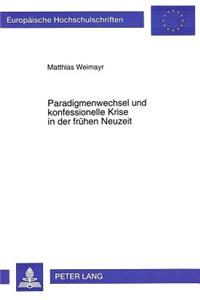 Europäische Hochschulschriften

Matthias Weimayr

Paradigmenwechsel und konfessionelle Krise in der frühen Neuzeit

PETER LANG